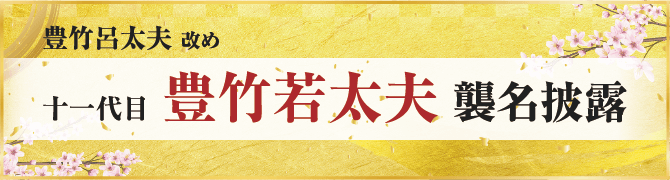 豊竹呂太夫 改め

十一代目 豊竹若太夫 襲名披露